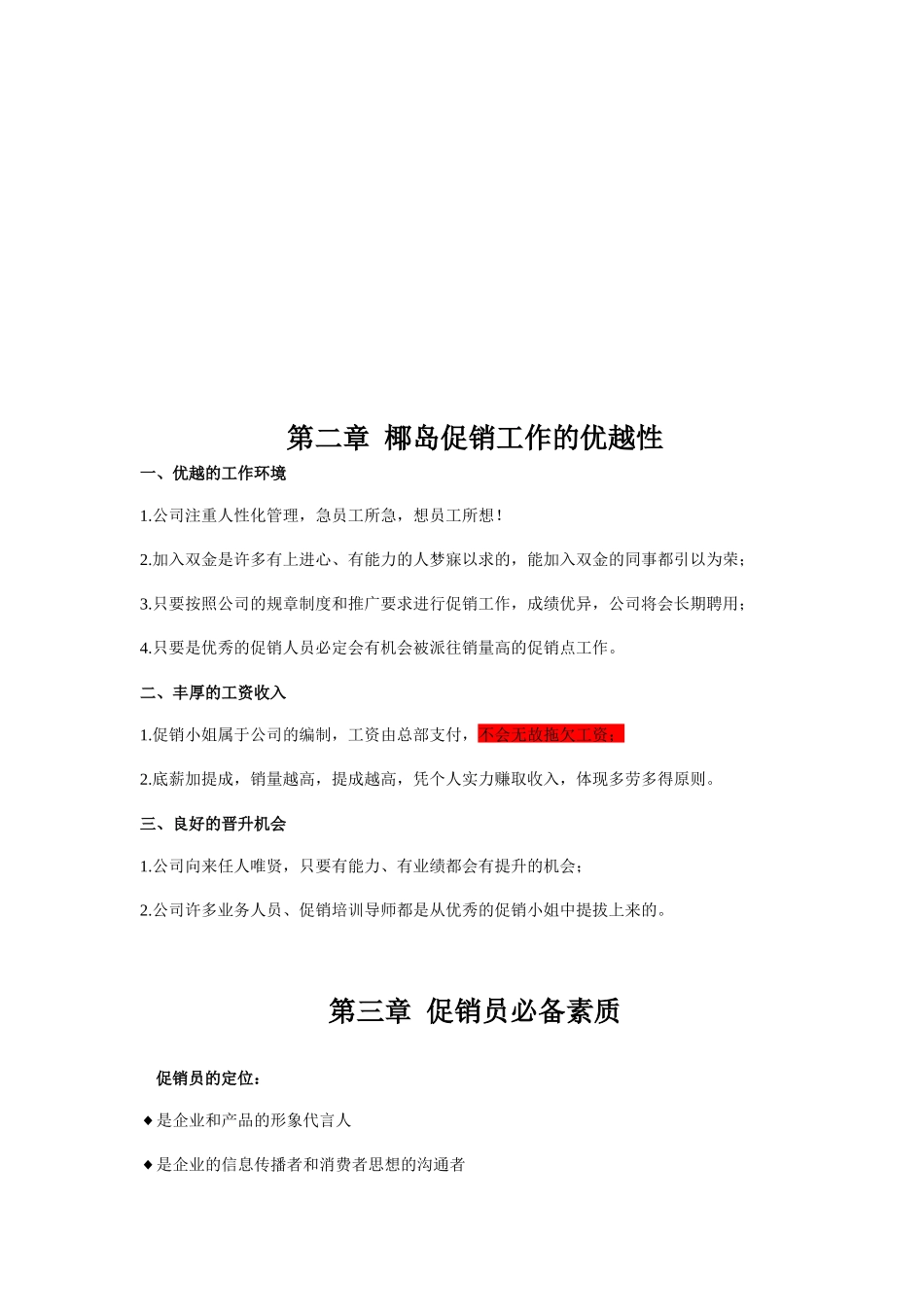 第二章 椰岛促销工作的优越性

一、优越的工作环境

1.公司注重人性化管理，急员工所急，想员工所想！

2.加入双金是许多有上进心、有能力的人梦寐以求的，能加入双金的同事都引以为荣；

3.只要按照公司的规章制度和推广要求进行促销工作，成绩优异，公司将会长期聘用；

4.只要是优秀的促销人员必定会有机会被派往销量高的促销点工作。

二、丰厚的工资收入

1.促销小姐属于公司的编制，工资由总部支付，不会无故拖欠工资；

2.底薪加提成，销量越高，提成越高，凭个人实力赚取收入，体现多劳多得原则。

三、良好的晋升机会

1.公司向来任人唯贤，只要有能力、有业绩都会有提升的机会；

2.公司许多业务人员、促销培训导师都是从优秀的促销小姐中提拔上来的。

第三章 促销员必备素质

促销员的定位：

◆是企业和产品的形象代言人

◆是企业的信息传播者和消费者思想的沟通者